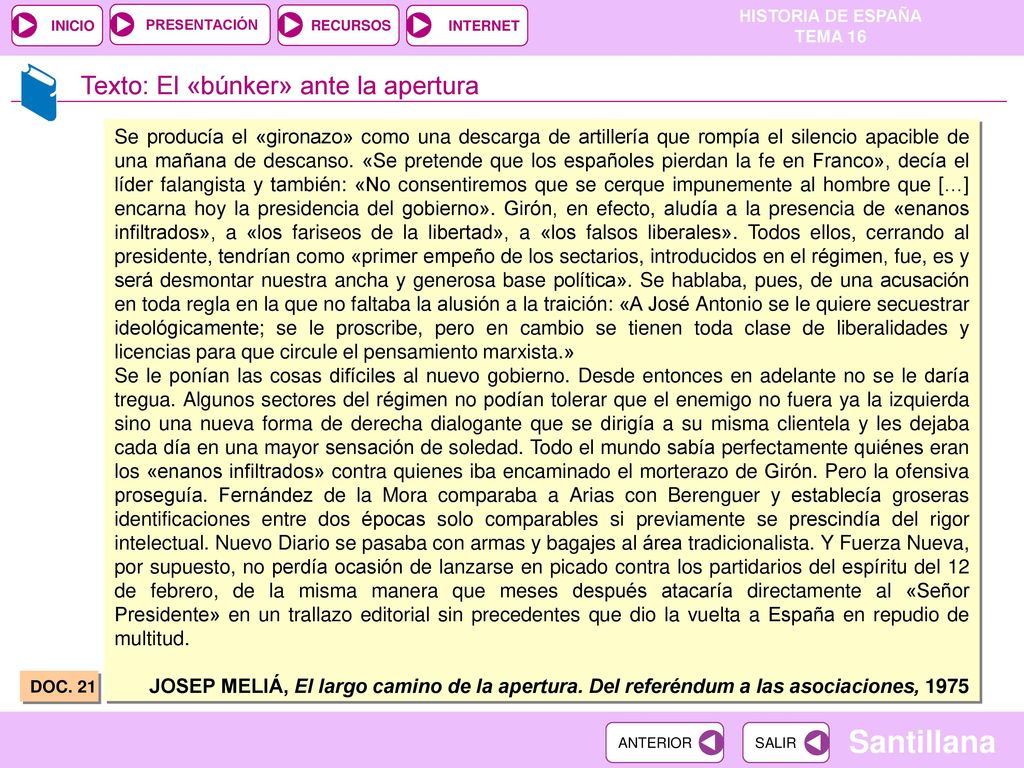 INICIO PRESENTACIÓN RECURSOS INTERNET

HISTORIA DE ESPAÑA
TEMA 16

Texto: El «búnker» ante la apertura

Se producía el «gironazo» como una descarga de artillería que rompía el silencio apacible de una mañana de descanso. «Se pretende que los españoles pierdan la fe en Franco», decía el líder falangista y también: «No consentiremos que se cerque impunemente al hombre que [...] encarna hoy la presidencia del gobierno». Girón, en efecto, aludía a la presencia de «enanos infiltrados», a «los fariseos de la libertad», a «los falsos liberales». Todos ellos, cerrando al presidente, tendrían como «primer empeño de los sectarios, introducidos en el régimen, fue, es y será desmontar nuestra ancha y generosa base política». Se hablaba, pues, de una acusación en toda regla en la que no faltaba la alusión a la traición: «A José Antonio se le quiere secuestrar ideológicamente; se le proscribe, pero en cambio se tienen toda clase de liberalidades y licencias para que circule el pensamiento marxista.»
Se le ponían las cosas difíciles al nuevo gobierno. Desde entonces en adelante no se le daría tregua. Algunos sectores del régimen no podían tolerar que el enemigo no fuera ya la izquierda sino una nueva forma de derecha dialogante que se dirigía a su misma clientela y les dejaba cada día en una mayor sensación de soledad. Todo el mundo sabía perfectamente quiénes eran los «enanos infiltrados» contra quienes iba encaminado el morterazo de Girón. Pero la ofensiva proseguía. Fernández de la Mora comparaba a Arias con Berenguer y establecía groseras identificaciones entre dos épocas solo comparables si previamente se prescindía del rigor intelectual. Nuevo Diario se pasaba con armas y bagajes al área tradicionalista. Y Fuerza Nueva, por supuesto, no perdía ocasión de lanzarse en picado contra los partidarios del espíritu del 12 de febrero, de la misma manera que meses después atacaría directamente al «Señor Presidente» en un trallazo editorial sin precedentes que dio la vuelta a España en repudio de multitud.

DOC. 21

JOSEP MELIÁ, El largo camino de la apertura. Del referéndum a las asociaciones, 1975

ANTERIOR SALIR Santillana